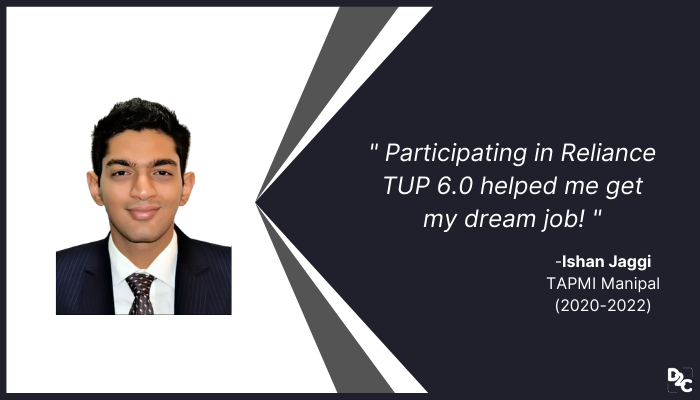 " Participating in Reliance TUP 6.0 helped me get my dream job! "

-Ishan Jaggi
TAPMI Manipal
(2020-2022)

D2C